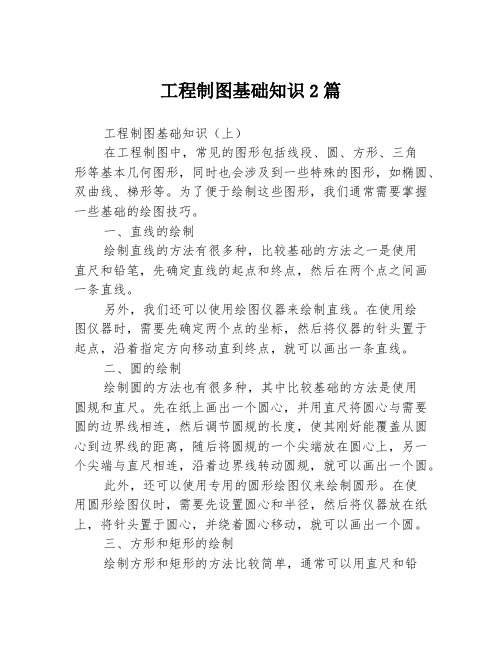 工程制图基础知识 2 篇

工程制图基础知识（上）

在工程制图中，常见的图形包括线段、圆、方形、三角形等基本几何图形，同时也会涉及到一些特殊的图形，如椭圆、双曲线、梯形等。为了便于绘制这些图形，我们通常需要掌握一些基础的绘图技巧。

一、直线的绘制

绘制直线的方法有很多种，比较基础的方法之一是使用直尺和铅笔，先确定直线的起点和终点，然后在两个点之间画一条直线。

另外，我们还可以使用绘图仪器来绘制直线。在使用绘图仪器时，需要先确定两个点的坐标，然后将仪器的针头置于起点，沿着指定方向移动直到终点，就可以画出一条直线。

二、圆的绘制

绘制圆的方法也有很多种，其中比较基础的方法是使用圆规和直尺。先在纸上画出一个圆心，并用直尺将圆心与需要圆的边界线相连，然后调节圆规的长度，使其刚好能覆盖从圆心到边界线的距离，随后将圆规的一个尖端放在圆心上，另一个尖端与直尺相连，沿着边界线转动圆规，就可以画出一个圆。

此外，还可以使用专用的圆形绘图仪来绘制圆形。在使用圆形绘图仪时，需要先设置圆心和半径，然后将仪器放在纸上，将针头置于圆心，并绕着圆心移动，就可以画出一个圆。

三、方形和矩形的绘制

绘制方形和矩形的方法比较简单，通常可以用直尺和铅